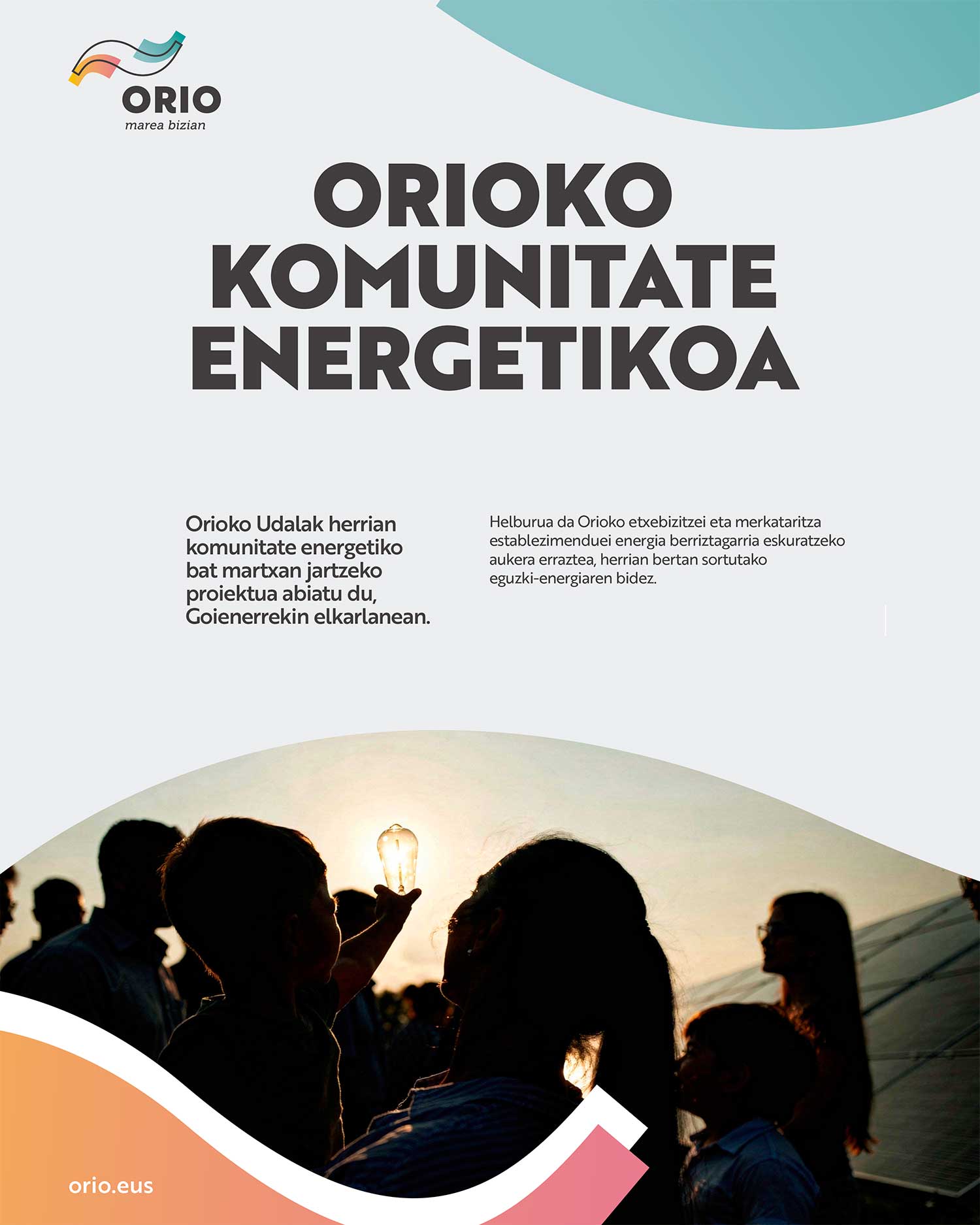 ORIO
marea bizian

ORIOKO KOMUNITATE ENERGETIKOA

Orioko Udalak herrian komunitate energetiko bat martxan jartzeko proiektua abiatu du, Goienerrekin elkarlanean.

Helburua da Orioko etxebizitzei eta merkataritza establezimenduei energia berriztagarria eskuratzeko aukera erraztea, herrian bertan sortutako eguzki-energiaren bidez.

orio.eus